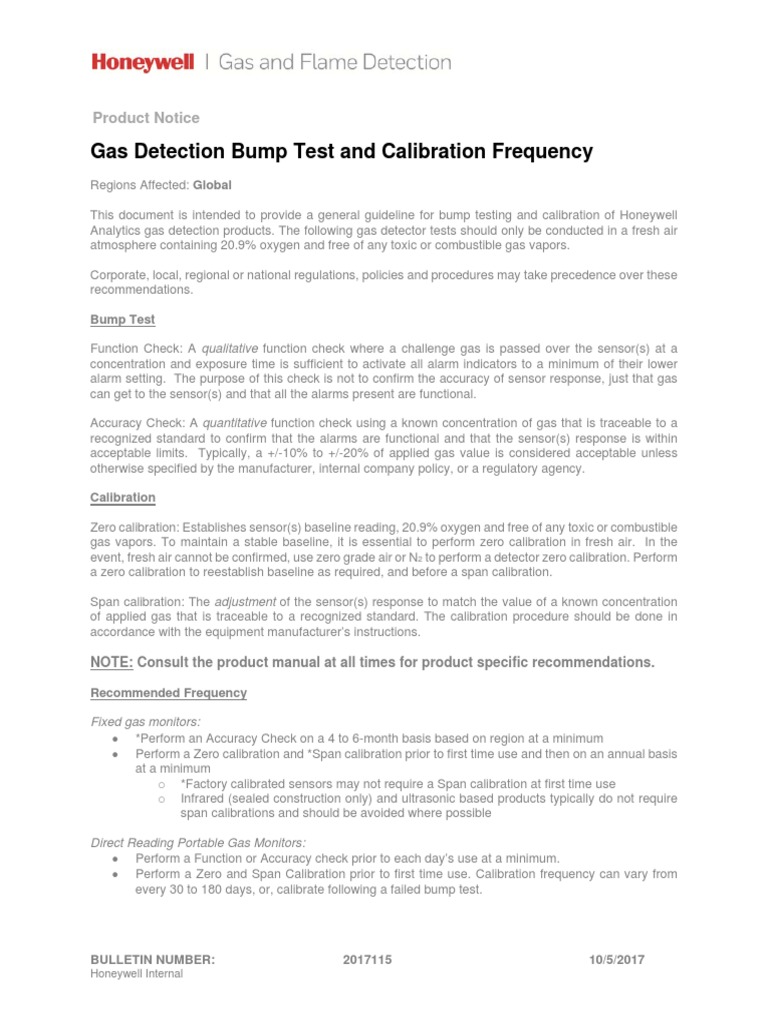 Honeywell | Gas and Flame Detection

Product Notice

Gas Detection Bump Test and Calibration Frequency

Regions Affected: Global

This document is intended to provide a general guideline for bump testing and calibration of Honeywell Analytics gas detection products. The following gas detector tests should only be conducted in a fresh air atmosphere containing 20.9% oxygen and free of any toxic or combustible gas vapors.

Corporate, local, regional or national regulations, policies and procedures may take precedence over these recommendations.

Bump Test

Function Check: A qualitative function check where a challenge gas is passed over the sensor(s) at a concentration and exposure time is sufficient to activate all alarm indicators to a minimum of their lower alarm setting. The purpose of this check is not to confirm the accuracy of sensor response, just that gas can get to the sensor(s) and that all the alarms present are functional.

Accuracy Check: A quantitative function check using a known concentration of gas that is traceable to a recognized standard to confirm that the alarms are functional and that the sensor(s) response is within acceptable limits. Typically, a +/-10% to +/-20% of applied gas value is considered acceptable unless otherwise specified by the manufacturer, internal company policy, or a regulatory agency.

Calibration

Zero calibration: Establishes sensor(s) baseline reading, 20.9% oxygen and free of any toxic or combustible gas vapors. To maintain a stable baseline, it is essential to perform zero calibration in fresh air. In the event, fresh air cannot be confirmed, use zero grade air or $N_2$ to perform a detector zero calibration. Perform a zero calibration to reestablish baseline as required, and before a span calibration.

Span calibration: The adjustment of the sensor(s) response to match the value of a known concentration of applied gas that is traceable to a recognized standard. The calibration procedure should be done in accordance with the equipment manufacturer's instructions.

NOTE: Consult the product manual at all times for product specific recommendations.

Recommended Frequency

Fixed gas monitors:
• *Perform an Accuracy Check on a 4 to 6-month basis based on region at a minimum
• Perform a Zero calibration and *Span calibration prior to first time use and then on an annual basis at a minimum
  ○ *Factory calibrated sensors may not require a Span calibration at first time use
  ○ Infrared (sealed construction only) and ultrasonic based products typically do not require span calibrations and should be avoided where possible

Direct Reading Portable Gas Monitors:
• Perform a Function or Accuracy check prior to each day's use at a minimum.
• Perform a Zero and Span Calibration prior to first time use. Calibration frequency can vary from every 30 to 180 days, or, calibrate following a failed bump test.

BULLETIN NUMBER: 2017115 10/5/2017
Honeywell Internal